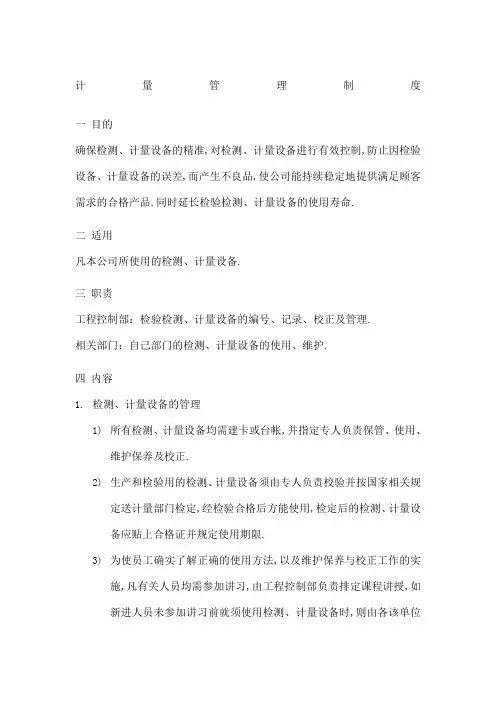 计 量 管 理 制 度

一 目的

确保检测、计量设备的精准,对检测、计量设备进行有效控制,防止因检验设备、计量设备的误差,而产生不良品,使公司能持续稳定地提供满足顾客需求的合格产品.同时延长检验检测、计量设备的使用寿命.

二 适用

凡本公司所使用的检测、计量设备.

三 职责

工程控制部:检验检测、计量设备的编号、记录、校正及管理.

相关部门:自己部门的检测、计量设备的使用、维护.

四 内容

1. 检测、计量设备的管理

1) 所有检测、计量设备均需建卡或台帐,并指定专人负责保管、使用、维护保养及校正.

2) 生产和检验用的检测、计量设备须由专人负责校验并按国家相关规定送计量部门检定,经检验合格后方能使用,检定后的检测、计量设备应贴上合格证并规定使用期限.

3) 为使员工确实了解正确的使用方法,以及维护保养与校正工作的实施,凡有关人员均需参加讲习,由工程控制部负责排定课程讲授,如新进人员未参加讲习前就须使用检测、计量设备时,则由各该单位